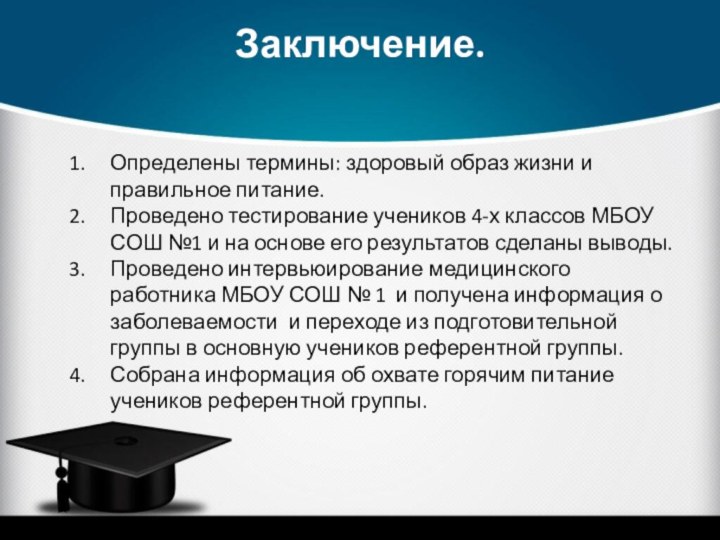 Заключение.

1. Определены термины: здоровый образ жизни и правильное питание.
2. Проведено тестирование учеников 4-х классов МБОУ СОШ №1 и на основе его результатов сделаны выводы.
3. Проведено интервьюирование медицинского работника МБОУ СОШ № 1 и получена информация о заболеваемости и переходе из подготовительной группы в основную учеников референтной группы.
4. Собрана информация об охвате горячим питание учеников референтной группы.